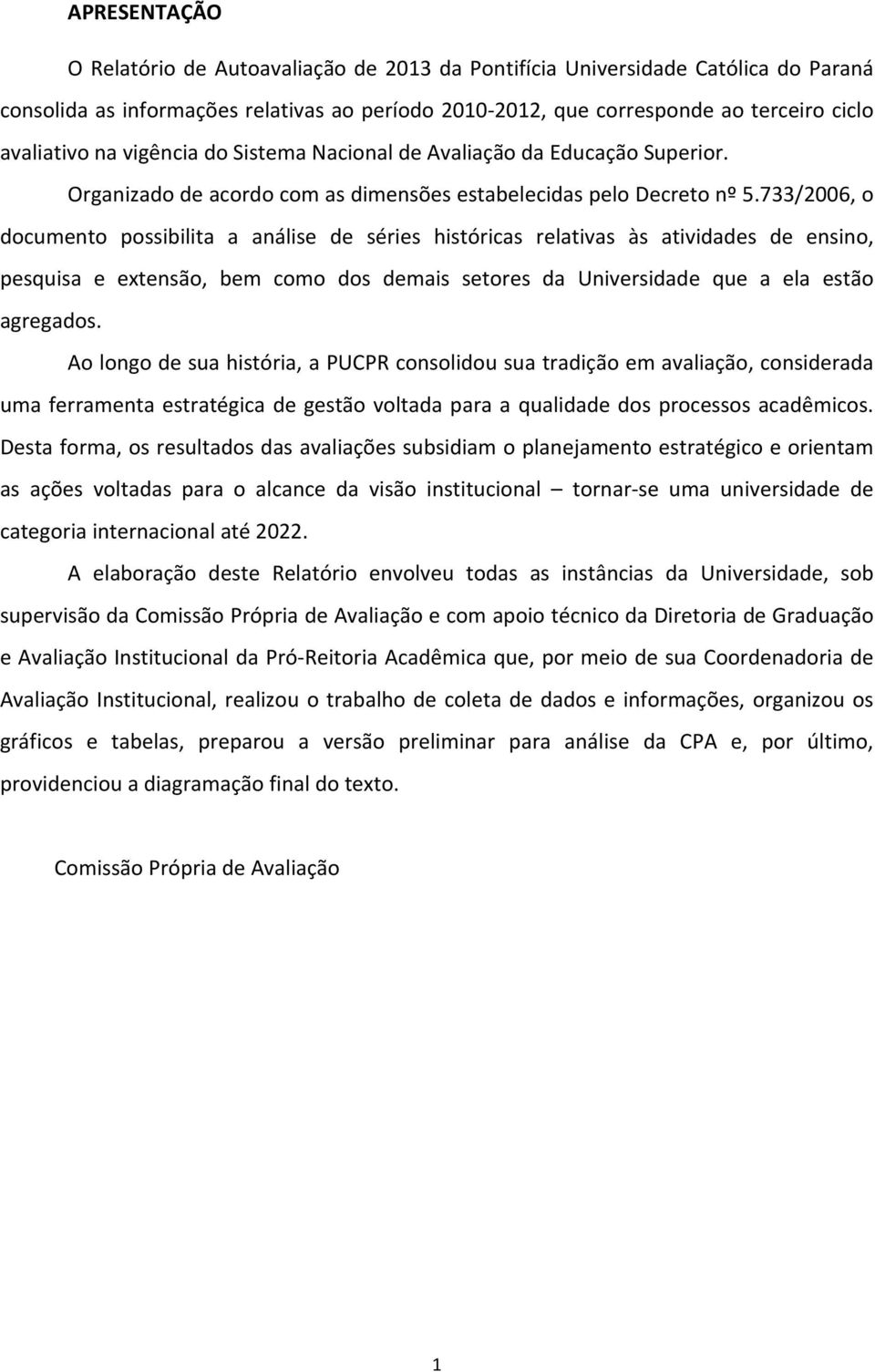 APRESENTAÇÃO

O Relatório de Autoavaliação de 2013 da Pontifícia Universidade Católica do Paraná consolida as informações relativas ao período 2010-2012, que corresponde ao terceiro ciclo avaliativo na vigência do Sistema Nacional de Avaliação da Educação Superior.

Organizado de acordo com as dimensões estabelecidas pelo Decreto nº 5.733/2006, o documento possibilita a análise de séries históricas relativas às atividades de ensino, pesquisa e extensão, bem como dos demais setores da Universidade que a ela estão agregados.

Ao longo de sua história, a PUCPR consolidou sua tradição em avaliação, considerada uma ferramenta estratégica de gestão voltada para a qualidade dos processos acadêmicos. Desta forma, os resultados das avaliações subsidiam o planejamento estratégico e orientam as ações voltadas para o alcance da visão institucional – tornar-se uma universidade de categoria internacional até 2022.

A elaboração deste Relatório envolveu todas as instâncias da Universidade, sob supervisão da Comissão Própria de Avaliação e com apoio técnico da Diretoria de Graduação e Avaliação Institucional da Pró-Reitoria Acadêmica que, por meio de sua Coordenadoria de Avaliação Institucional, realizou o trabalho de coleta de dados e informações, organizou os gráficos e tabelas, preparou a versão preliminar para análise da CPA e, por último, providenciou a diagramação final do texto.

Comissão Própria de Avaliação

1